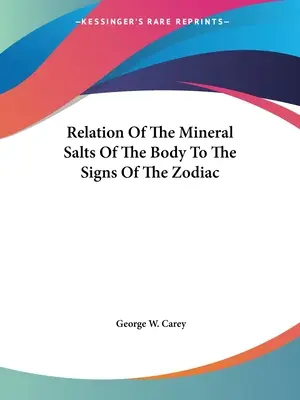 —KESSINGER'S RARE REPRINTS—

Relation Of The Mineral Salts Of The Body To The Signs Of The Zodiac

George W. Carey